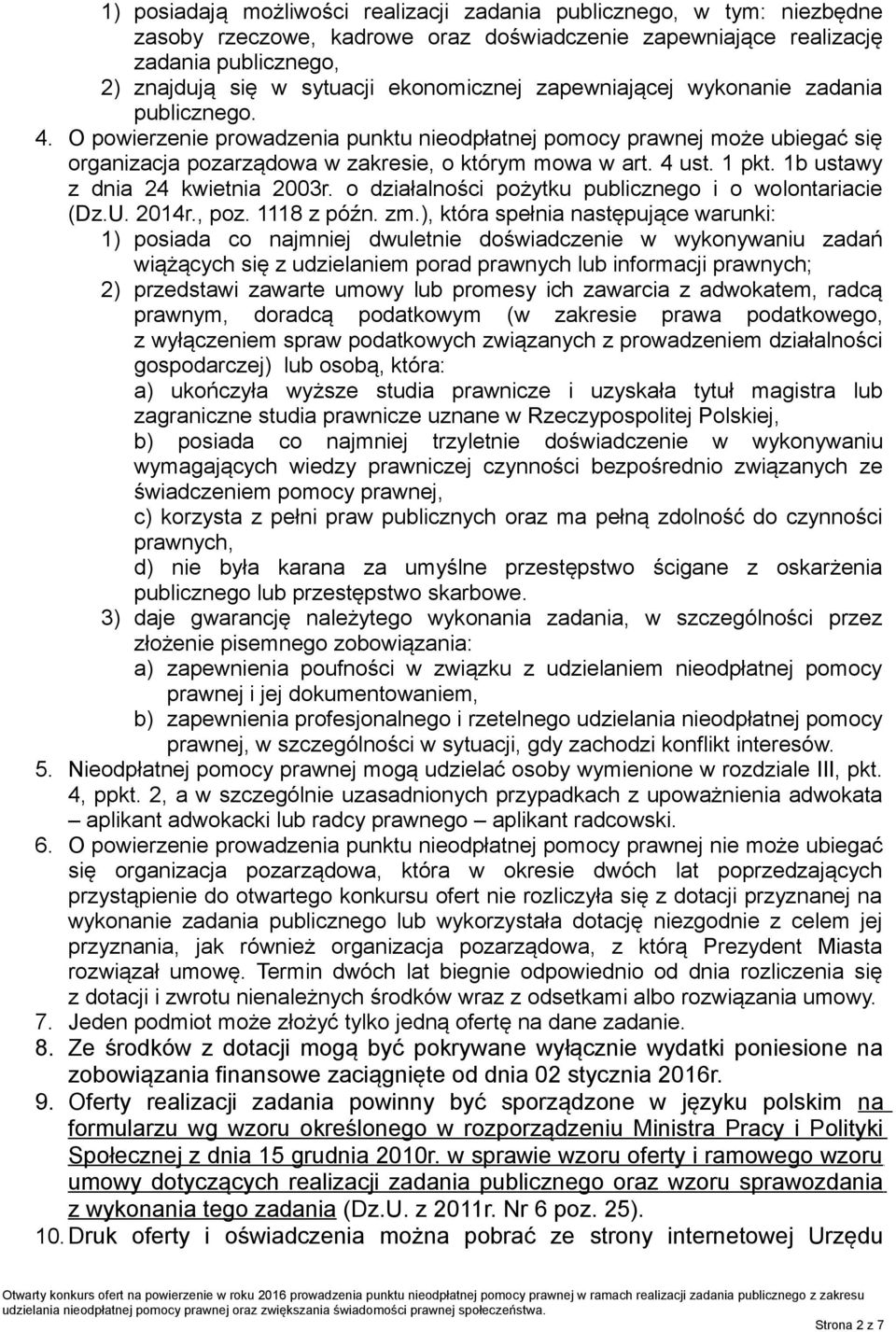 1) posiadają możliwości realizacji zadania publicznego, w tym: niezbędne zasoby rzeczowe, kadrowe oraz doświadczenie zapewniające realizację zadania publicznego,
2) znajdują się w sytuacji ekonomicznej zapewniającej wykonanie zadania publicznego.
4. O powierzenie prowadzenia punktu nieodpłatnej pomocy prawnej może ubiegać się organizacja pozarządowa w zakresie, o którym mowa w art. 4 ust. 1 pkt. 1b ustawy z dnia 24 kwietnia 2003r. o działalności pożytku publicznego i o wolontariacie (Dz.U. 2014r., poz. 1118 z późn. zm.), która spełnia następujące warunki:
1) posiada co najmniej dwuletnie doświadczenie w wykonywaniu zadań wiążących się z udzielaniem porad prawnych lub informacji prawnych;
2) przedstawi zawarte umowy lub promesy ich zawarcia z adwokatem, radcą prawnym, doradcą podatkowym (w zakresie prawa podatkowego, z wyłączeniem spraw podatkowych związanych z prowadzeniem działalności gospodarczej) lub osobą, która:
a) ukończyła wyższe studia prawnicze i uzyskała tytuł magistra lub zagraniczne studia prawnicze uznane w Rzeczypospolitej Polskiej,
b) posiada co najmniej trzyletnie doświadczenie w wykonywaniu wymagających wiedzy prawniczej czynności bezpośrednio związanych ze świadczeniem pomocy prawnej,
c) korzysta z pełni praw publicznych oraz ma pełną zdolność do czynności prawnych,
d) nie była karana za umyślne przestępstwo ścigane z oskarżenia publicznego lub przestępstwo skarbowe.
3) daje gwarancję należytego wykonania zadania, w szczególności przez złożenie pisemnego zobowiązania:
a) zapewnienia poufności w związku z udzielaniem nieodpłatnej pomocy prawnej i jej dokumentowaniem,
b) zapewnienia profesjonalnego i rzetelnego udzielania nieodpłatnej pomocy prawnej, w szczególności w sytuacji, gdy zachodzi konflikt interesów.
5. Nieodpłatnej pomocy prawnej mogą udzielać osoby wymienione w rozdziale III, pkt. 4, ppkt. 2, a w szczególnie uzasadnionych przypadkach z upoważnienia adwokata – aplikant adwokacki lub radcy prawnego – aplikant radcowski.
6. O powierzenie prowadzenia punktu nieodpłatnej pomocy prawnej nie może ubiegać się organizacja pozarządowa, która w okresie dwóch lat poprzedzających przystąpienie do otwartego konkursu ofert nie rozliczyła się z dotacji przyznanej na wykonanie zadania publicznego lub wykorzystała dotację niezgodnie z celem jej przyznania, jak również organizacja pozarządowa, z którą Prezydent Miasta rozwiązał umowę. Termin dwóch lat biegnie odpowiednio od dnia rozliczenia się z dotacji i zwrotu nienależnych środków wraz z odsetkami albo rozwiązania umowy.
7. Jeden podmiot może złożyć tylko jedną ofertę na dane zadanie.
8. Ze środków z dotacji mogą być pokrywane wyłącznie wydatki poniesione na zobowiązania finansowe zaciągnięte od dnia 02 stycznia 2016r.
9. Oferty realizacji zadania powinny być sporządzone w języku polskim na formularzu wg wzoru określonego w rozporządzeniu Ministra Pracy i Polityki Społecznej z dnia 15 grudnia 2010r. w sprawie wzoru oferty i ramowego wzoru umowy dotyczących realizacji zadania publicznego oraz wzoru sprawozdania z wykonania tego zadania (Dz.U. z 2011r. Nr 6 poz. 25).
10. Druk oferty i oświadczenia można pobrać ze strony internetowej Urzędu

Otwarty konkurs ofert na powierzenie w roku 2016 prowadzenia punktu nieodpłatnej pomocy prawnej w ramach realizacji zadania publicznego z zakresu udzielania nieodpłatnej pomocy prawnej oraz zwiększania świadomości prawnej społeczeństwa.
Strona 2 z 7